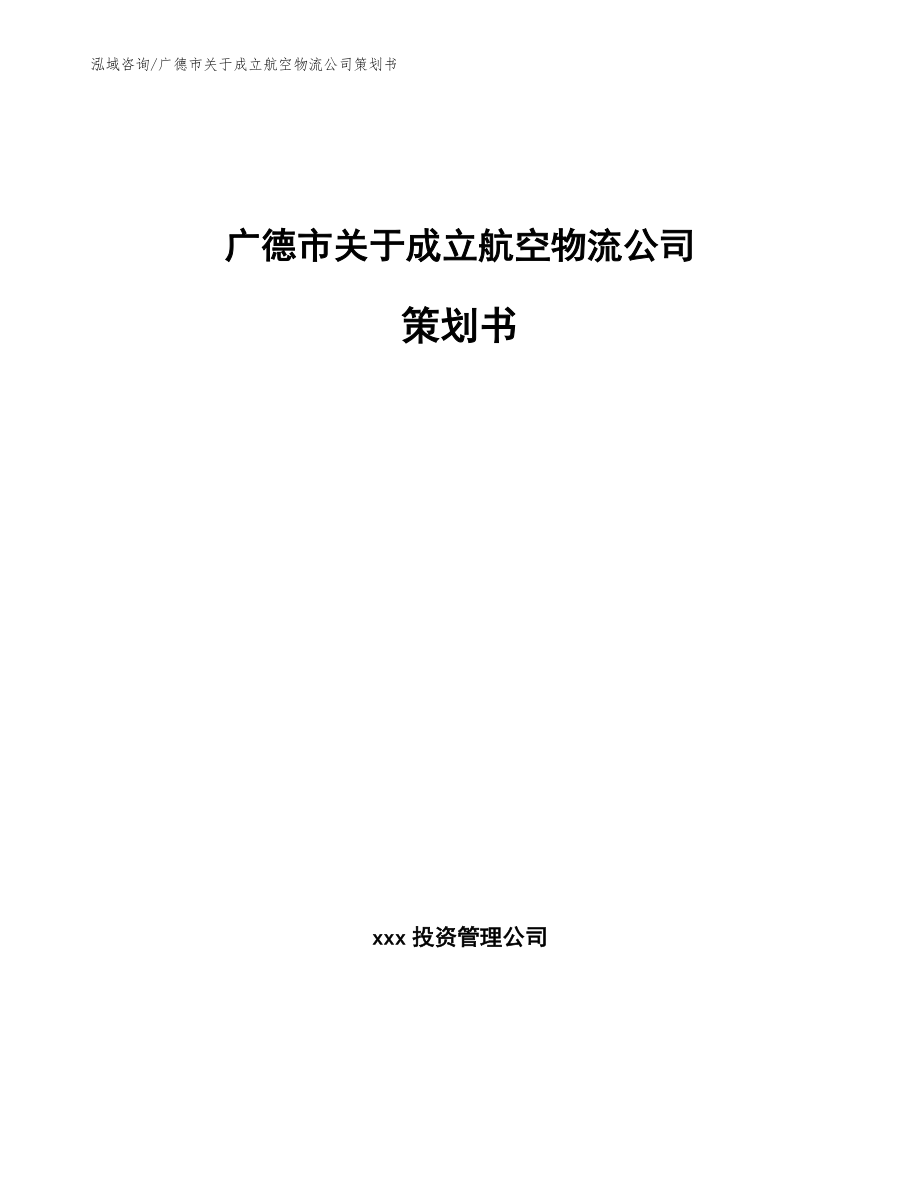 泓域咨询/广德市关于成立航空物流公司策划书

广德市关于成立航空物流公司

策划书

xxx 投资管理公司